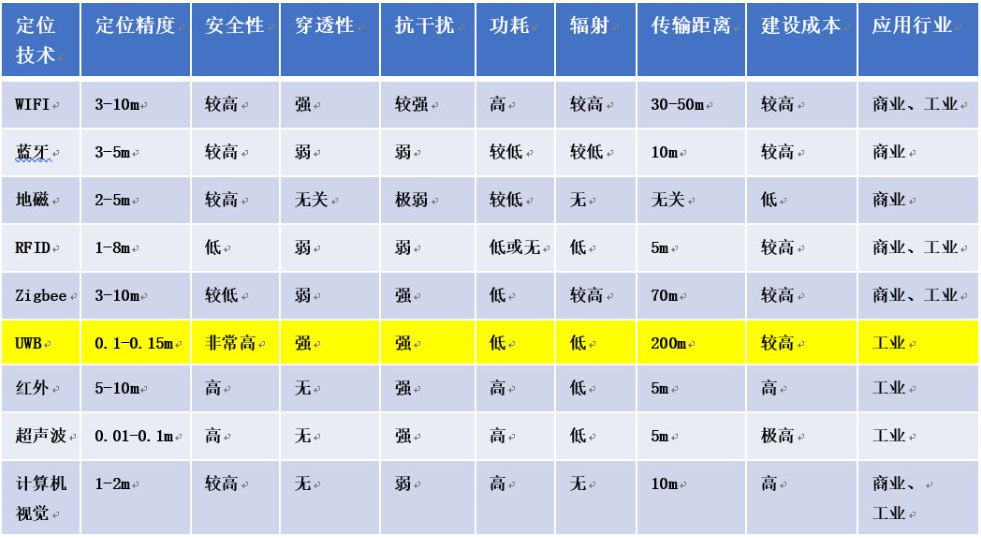 | 定位技术 | 定位精度 | 安全性 | 穿透性 | 抗干扰 | 功耗 | 辐射 | 传输距离 | 建设成本 | 应用行业 |
|---|---|---|---|---|---|---|---|---|---|
| WIFI | 3-10m | 较高 | 强 | 较强 | 高 | 较高 | 30-50m | 较高 | 商业、工业 |
| 蓝牙 | 3-5m | 较高 | 弱 | 弱 | 较低 | 较低 | 10m | 较高 | 商业 |
| 地磁 | 2-5m | 较高 | 无关 | 极弱 | 较低 | 无 | 无关 | 低 | 商业 |
| RFID | 1-8m | 低 | 弱 | 弱 | 低或无 | 低 | 5m | 较高 | 商业、工业 |
| Zigbee | 3-10m | 较低 | 弱 | 强 | 低 | 较高 | 70m | 较高 | 商业、工业 |
| UWB | 0.1-0.15m | 非常高 | 强 | 强 | 低 | 低 | 200m | 较高 | 工业 |
| 红外 | 5-10m | 高 | 无 | 强 | 高 | 低 | 5m | 高 | 工业 |
| 超声波 | 0.01-0.1m | 高 | 无 | 强 | 高 | 低 | 5m | 极高 | 工业 |
| 计算机视觉 | 1-2m | 较高 | 无 | 弱 | 高 | 无 | 10m | 高 | 商业、工业 |